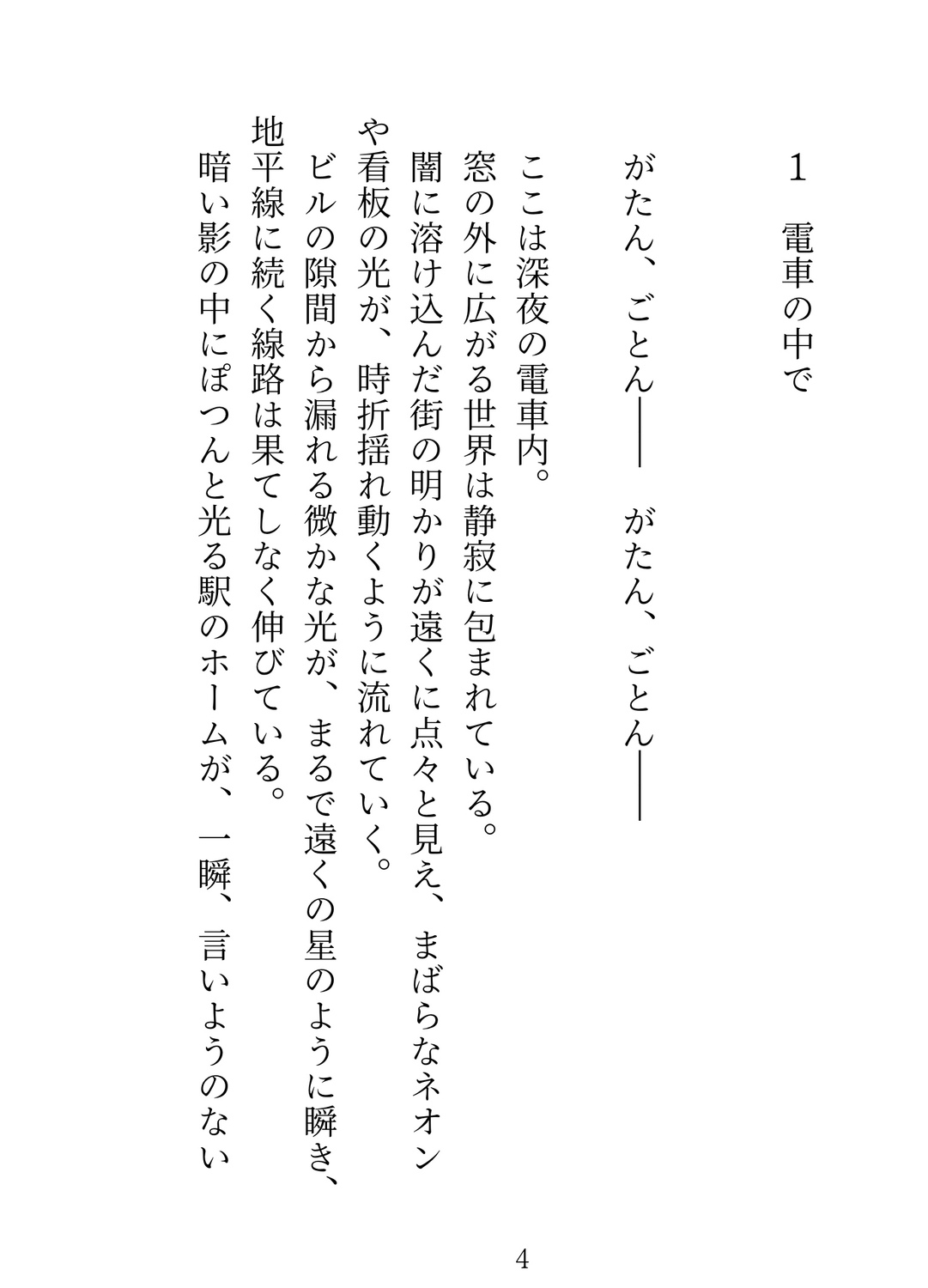 1　電車の中で

がたん、ごとん――　がたん、ごとん――

ここは深夜の電車内。
窓の外に広がる世界は静寂に包まれている。
闇に溶け込んだ街の明かりが遠くに点々と見え、まばらなネオンや看板の光が、時折揺れ動くように流れていく。
ビルの隙間から漏れる微かな光が、まるで遠くの星のように瞬き、地平線に続く線路は果てしなく伸びている。
暗い影の中にぽつんと光る駅のホームが、一瞬、言いようのない

4